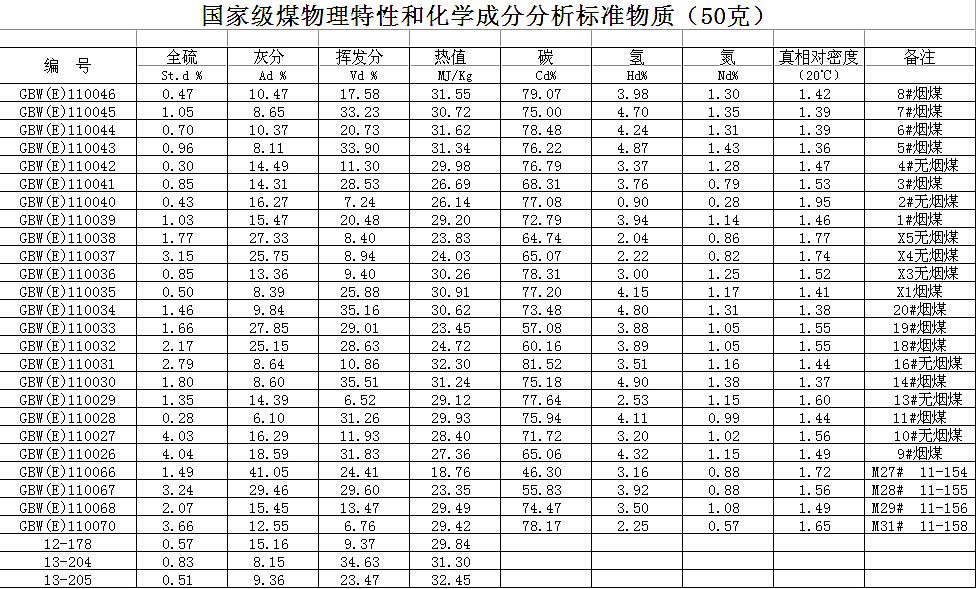 国家级煤物理特性和化学成分分析标准物质（50克）

| 编　号 | 全硫 St.d % | 灰分 Ad % | 挥发分 Vd % | 热值 MJ/Kg | 碳 Cd% | 氢 Hd% | 氮 Nd% | 真相对密度 (20℃) | 备注 |
|---|---|---|---|---|---|---|---|---|---|
| GBW(E)110046 | 0.47 | 10.47 | 17.58 | 31.55 | 79.07 | 3.98 | 1.30 | 1.42 | 8#烟煤 |
| GBW(E)110045 | 1.05 | 8.65 | 33.23 | 30.72 | 75.00 | 4.70 | 1.35 | 1.39 | 7#烟煤 |
| GBW(E)110044 | 0.70 | 10.37 | 20.73 | 31.62 | 78.48 | 4.24 | 1.31 | 1.39 | 6#烟煤 |
| GBW(E)110043 | 0.96 | 8.11 | 33.90 | 31.34 | 76.22 | 4.87 | 1.43 | 1.36 | 5#烟煤 |
| GBW(E)110042 | 0.30 | 14.49 | 11.30 | 29.98 | 76.79 | 3.37 | 1.28 | 1.47 | 4#无烟煤 |
| GBW(E)110041 | 0.85 | 14.31 | 28.53 | 26.69 | 68.31 | 3.76 | 0.79 | 1.53 | 3#烟煤 |
| GBW(E)110040 | 0.43 | 16.27 | 7.24 | 26.14 | 77.08 | 0.90 | 0.28 | 1.95 | 2#无烟煤 |
| GBW(E)110039 | 1.03 | 15.47 | 20.48 | 29.20 | 72.79 | 3.94 | 1.14 | 1.46 | 1#烟煤 |
| GBW(E)110038 | 1.77 | 27.33 | 8.40 | 23.83 | 64.74 | 2.04 | 0.86 | 1.77 | X5无烟煤 |
| GBW(E)110037 | 3.15 | 25.75 | 8.94 | 24.03 | 65.07 | 2.22 | 0.82 | 1.74 | X4无烟煤 |
| GBW(E)110036 | 0.85 | 13.36 | 9.40 | 30.26 | 78.31 | 3.00 | 1.25 | 1.52 | X3无烟煤 |
| GBW(E)110035 | 0.50 | 8.39 | 25.88 | 30.91 | 77.20 | 4.15 | 1.17 | 1.41 | X1烟煤 |
| GBW(E)110034 | 1.46 | 9.84 | 35.16 | 30.62 | 73.48 | 4.80 | 1.31 | 1.38 | 20#烟煤 |
| GBW(E)110033 | 1.66 | 27.85 | 29.01 | 23.45 | 57.08 | 3.88 | 1.05 | 1.55 | 19#烟煤 |
| GBW(E)110032 | 2.17 | 25.15 | 28.63 | 24.72 | 60.16 | 3.89 | 1.05 | 1.55 | 18#烟煤 |
| GBW(E)110031 | 2.79 | 8.64 | 10.86 | 32.30 | 81.52 | 3.51 | 1.16 | 1.44 | 16#无烟煤 |
| GBW(E)110030 | 1.80 | 8.60 | 35.51 | 31.24 | 75.18 | 4.90 | 1.38 | 1.37 | 14#烟煤 |
| GBW(E)110029 | 1.35 | 14.39 | 6.52 | 29.12 | 77.64 | 2.53 | 1.15 | 1.60 | 13#无烟煤 |
| GBW(E)110028 | 0.28 | 6.10 | 31.26 | 29.93 | 75.94 | 4.11 | 0.99 | 1.44 | 11#烟煤 |
| GBW(E)110027 | 4.03 | 16.29 | 11.93 | 28.40 | 71.72 | 3.20 | 1.02 | 1.56 | 10#无烟煤 |
| GBW(E)110026 | 4.04 | 18.59 | 31.83 | 27.36 | 65.06 | 4.32 | 1.15 | 1.49 | 9#烟煤 |
| GBW(E)110066 | 1.49 | 41.05 | 24.41 | 18.76 | 46.30 | 3.16 | 0.88 | 1.72 | M27# 11-154 |
| GBW(E)110067 | 3.24 | 29.46 | 29.60 | 23.35 | 55.83 | 3.92 | 0.88 | 1.56 | M28# 11-155 |
| GBW(E)110068 | 2.07 | 15.45 | 13.47 | 29.49 | 74.47 | 3.50 | 1.08 | 1.49 | M29# 11-156 |
| GBW(E)110070 | 3.66 | 12.55 | 6.76 | 29.42 | 78.17 | 2.25 | 0.57 | 1.65 | M31# 11-158 |
| 12-178 | 0.57 | 15.16 | 9.37 | 29.84 | | | | | |
| 13-204 | 0.83 | 8.15 | 34.63 | 31.30 | | | | | |
| 13-205 | 0.51 | 9.36 | 23.47 | 32.45 | | | | | |